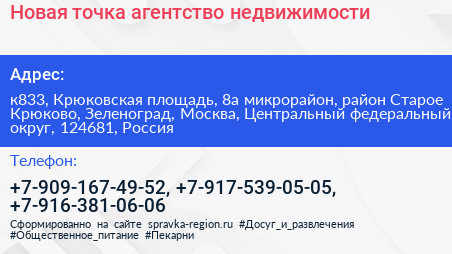 Новая точка агентство недвижимости

Адрес:

к833, Крюковская площадь, 8а микрорайон, район Старое Крюково, Зеленоград, Москва, Центральный федеральный округ, 124681, Россия

Телефон:

+7-909-167-49-52, +7-917-539-05-05, +7-916-381-06-06

Сформированно на сайте spravka-region.ru #Досуг_и_развлечения #Общественное_питание #Пекарни